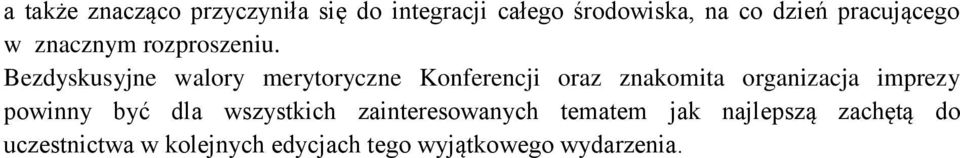 a także znacząco przyczyniła się do integracji całego środowiska, na co dzień pracującego w znacznym rozproszeniu.

Bezdyskusyjne walory merytoryczne Konferencji oraz znakomita organizacja imprezy powinny być dla wszystkich zainteresowanych tematem jak najlepszą zachętą do uczestnictwa w kolejnych edycjach tego wyjątkowego wydarzenia.